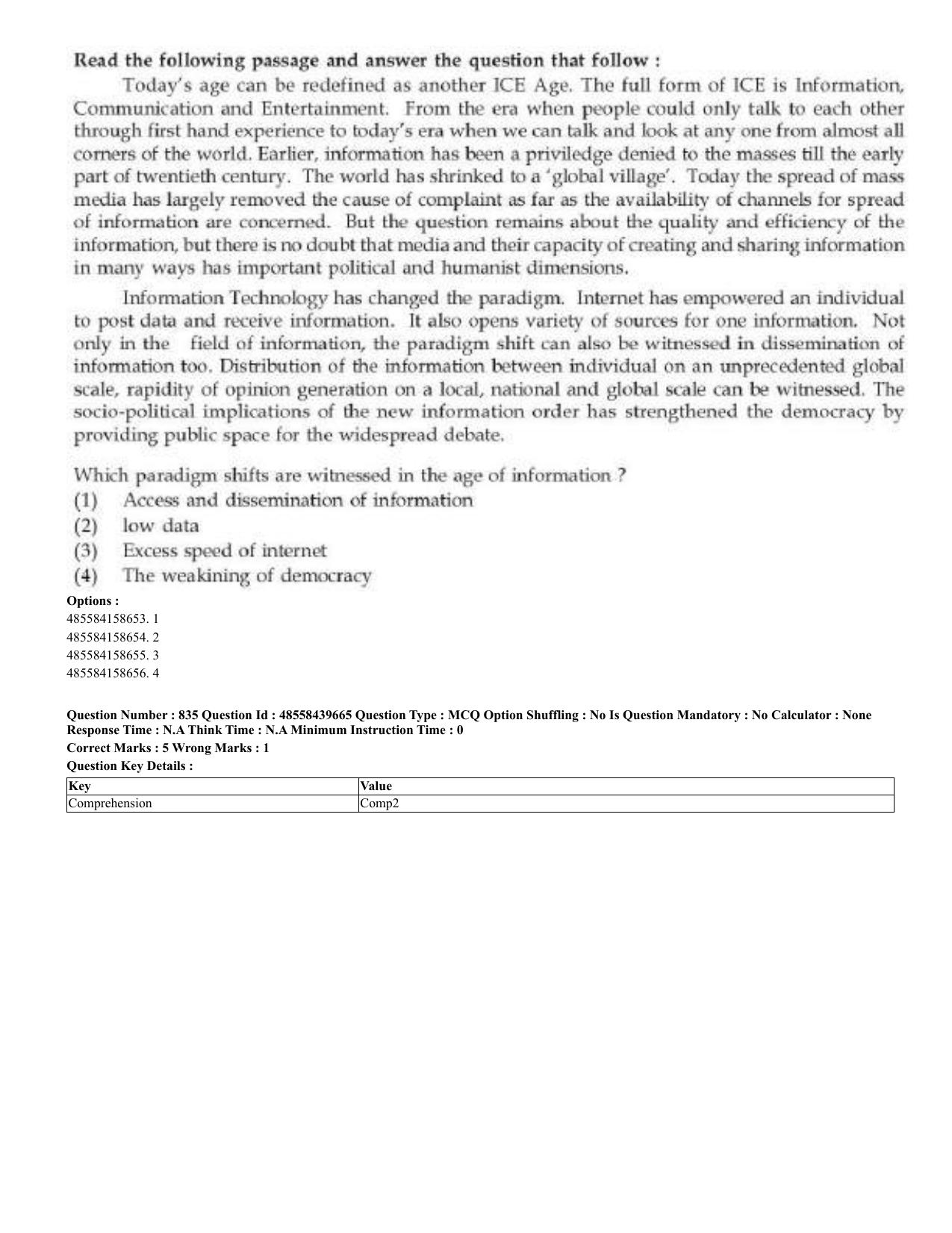 Read the following passage and answer the question that follow :

Today's age can be redefined as another ICE Age. The full form of ICE is Information, Communication and Entertainment. From the era when people could only talk to each other through first hand experience to today's era when we can talk and look at any one from almost all corners of the world. Earlier, information has been a priviledge denied to the masses till the early part of twentieth century. The world has shrinked to a 'global village'. Today the spread of mass media has largely removed the cause of complaint as far as the availability of channels for spread of information are concerned. But the question remains about the quality and efficiency of the information, but there is no doubt that media and their capacity of creating and sharing information in many ways has important political and humanist dimensions.

Information Technology has changed the paradigm. Internet has empowered an individual to post data and receive information. It also opens variety of sources for one information. Not only in the field of information, the paradigm shift can also be witnessed in dissemination of information too. Distribution of the information between individual on an unprecedented global scale, rapidity of opinion generation on a local, national and global scale can be witnessed. The socio-political implications of the new information order has strengthened the democracy by providing public space for the widespread debate.

Which paradigm shifts are witnessed in the age of information ?
(1) Access and dissemination of information
(2) low data
(3) Excess speed of internet
(4) The weakining of democracy

Options :
485584158653. 1
485584158654. 2
485584158655. 3
485584158656. 4

Question Number : 835 Question Id : 48558439665 Question Type : MCQ Option Shuffling : No Is Question Mandatory : No Calculator : None Response Time : N.A Think Time : N.A Minimum Instruction Time : 0
Correct Marks : 5 Wrong Marks : 1
Question Key Details :

| Key | Value |
|---|---|
| Comprehension | Comp2 |